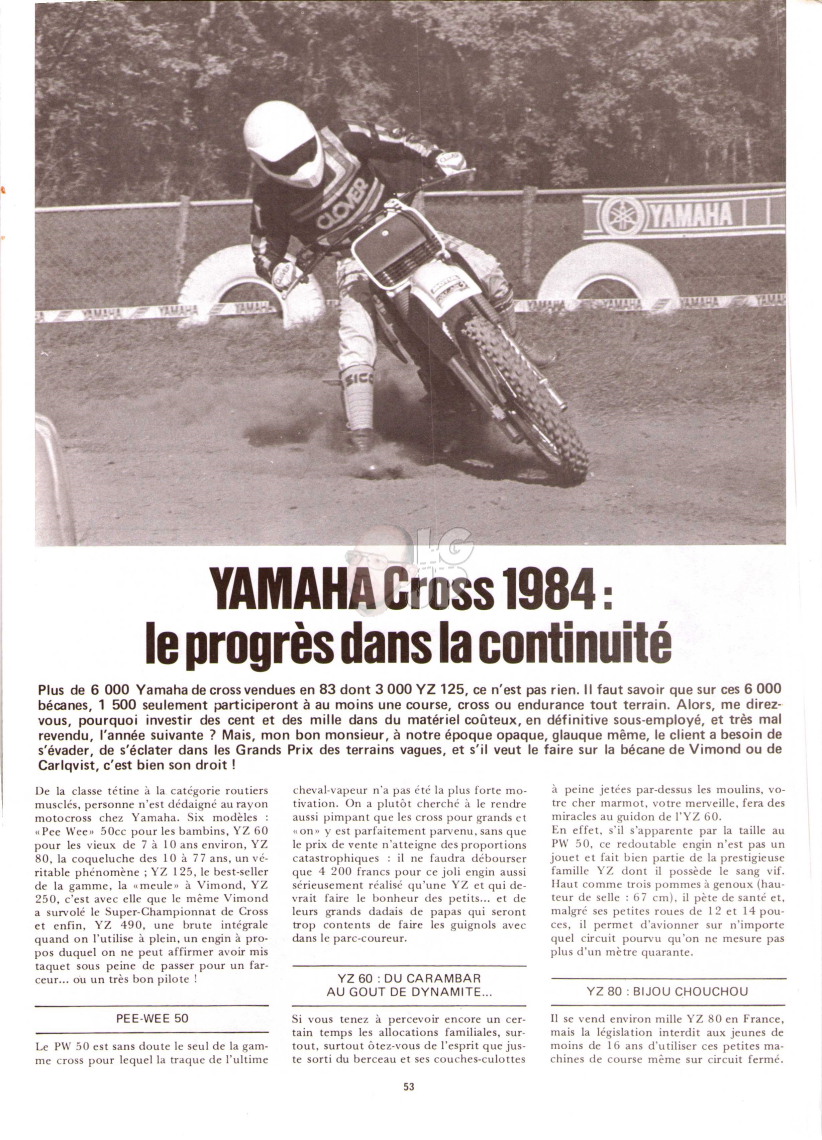 CLOVER

YAMAHA

YAMAHA Cross 1984 : le progrès dans la continuité

Plus de 6 000 Yamaha de cross vendues en 83 dont 3 000 YZ 125, ce n'est pas rien. Il faut savoir que sur ces 6 000 bécanes, 1 500 seulement participeront à au moins une course, cross ou endurance tout terrain. Alors, me direz-vous, pourquoi investir des cent et des mille dans du matériel coûteux, en définitive sous-employé, et très mal revendu, l'année suivante ? Mais, mon bon monsieur, à notre époque opaque, glauque même, le client a besoin de s'évader, de s'éclater dans les Grands Prix des terrains vagues, et s'il veut le faire sur la bécane de Vimond ou de Carlqvist, c'est bien son droit !

De la classe tétine à la catégorie routiers musclés, personne n'est dédaigné au rayon motocross chez Yamaha. Six modèles : «Pee Wee» 50cc pour les bambins, YZ 60 pour les vieux de 7 à 10 ans environ, YZ 80, la coqueluche des 10 à 77 ans, un véritable phénomène ; YZ 125, le best-seller de la gamme, la «meule» à Vimond, YZ 250, c'est avec elle que le même Vimond a survolé le Super-Championnat de Cross et enfin, YZ 490, une brute intégrale quand on l'utilise à plein, un engin à propos duquel on ne peut affirmer avoir mis taquet sous peine de passer pour un farceur... ou un très bon pilote !

PEE-WEE 50

Le PW 50 est sans doute le seul de la gamme cross pour lequel la traque de l'ultime cheval-vapeur n'a pas été la plus forte motivation. On a plutôt cherché à le rendre aussi pimpant que les cross pour grands et «on» y est parfaitement parvenu, sans que le prix de vente n'atteigne des proportions catastrophiques : il ne faudra débourser que 4 200 francs pour ce joli engin aussi sérieusement réalisé qu'une YZ et qui devrait faire le bonheur des petits... et de leurs grands dadais de papas qui seront trop contents de faire les guignols avec dans le parc-coureur.

YZ 60 : DU CARAMBAR AU GOUT DE DYNAMITE...

Si vous tenez à percevoir encore un certain temps les allocations familiales, surtout, surtout ôtez-vous de l'esprit que juste sorti du berceau et ses couches-culottes à peine jetées par-dessus les moulins, votre cher marmot, votre merveille, fera des miracles au guidon de l'YZ 60.
En effet, s'il s'apparente par la taille au PW 50, ce redoutable engin n'est pas un jouet et fait bien partie de la prestigieuse famille YZ dont il possède le sang vif. Haut comme trois pommes à genoux (hauteur de selle : 67 cm), il pète de santé et, malgré ses petites roues de 12 et 14 pouces, il permet d'avionner sur n'importe quel circuit pourvu qu'on ne mesure pas plus d'un mètre quarante.

YZ 80 : BIJOU CHOUCHOU

Il se vend environ mille YZ 80 en France, mais la législation interdit aux jeunes de moins de 16 ans d'utiliser ces petites machines de course même sur circuit fermé.

53